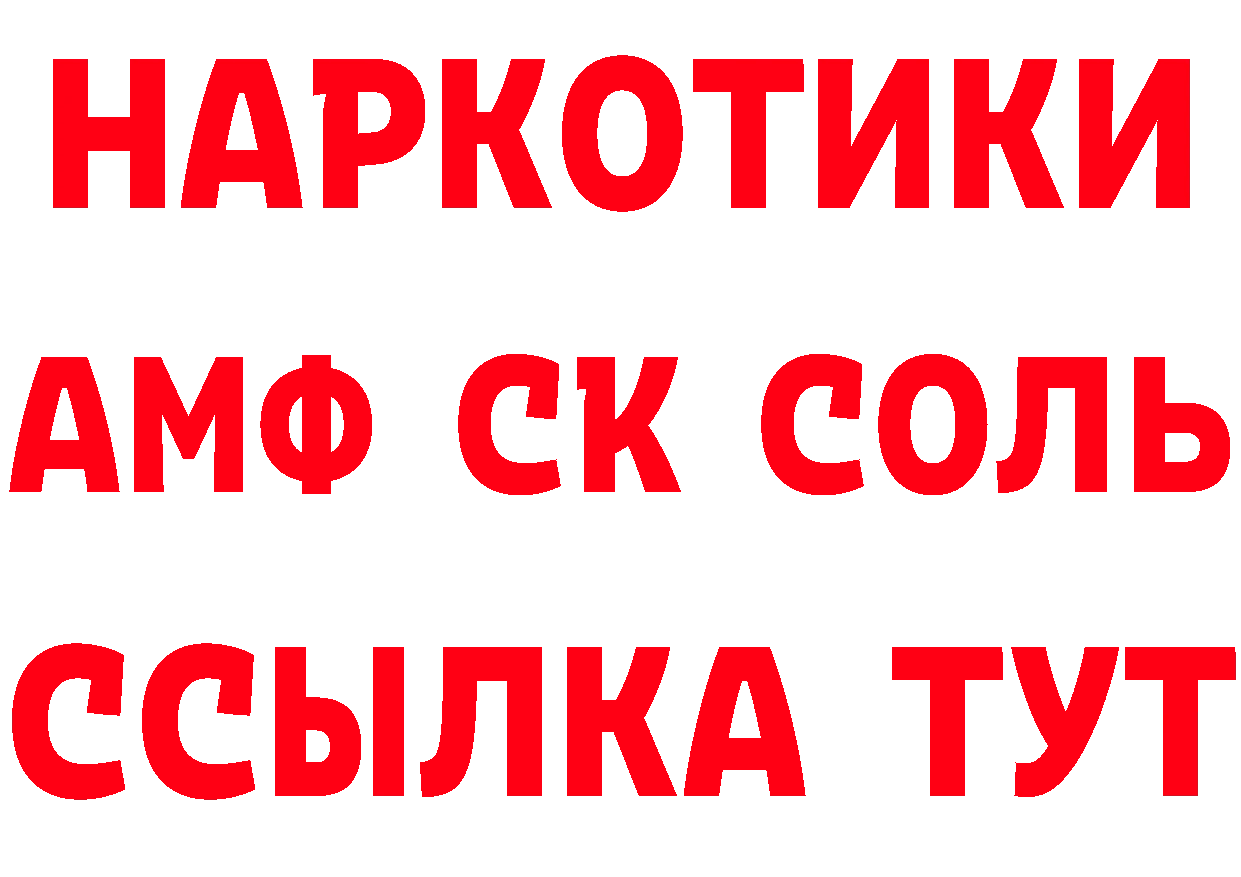 НАРКОТИКИ

АМФ СК СОЛЬ

ССЫЛКА ТУТ